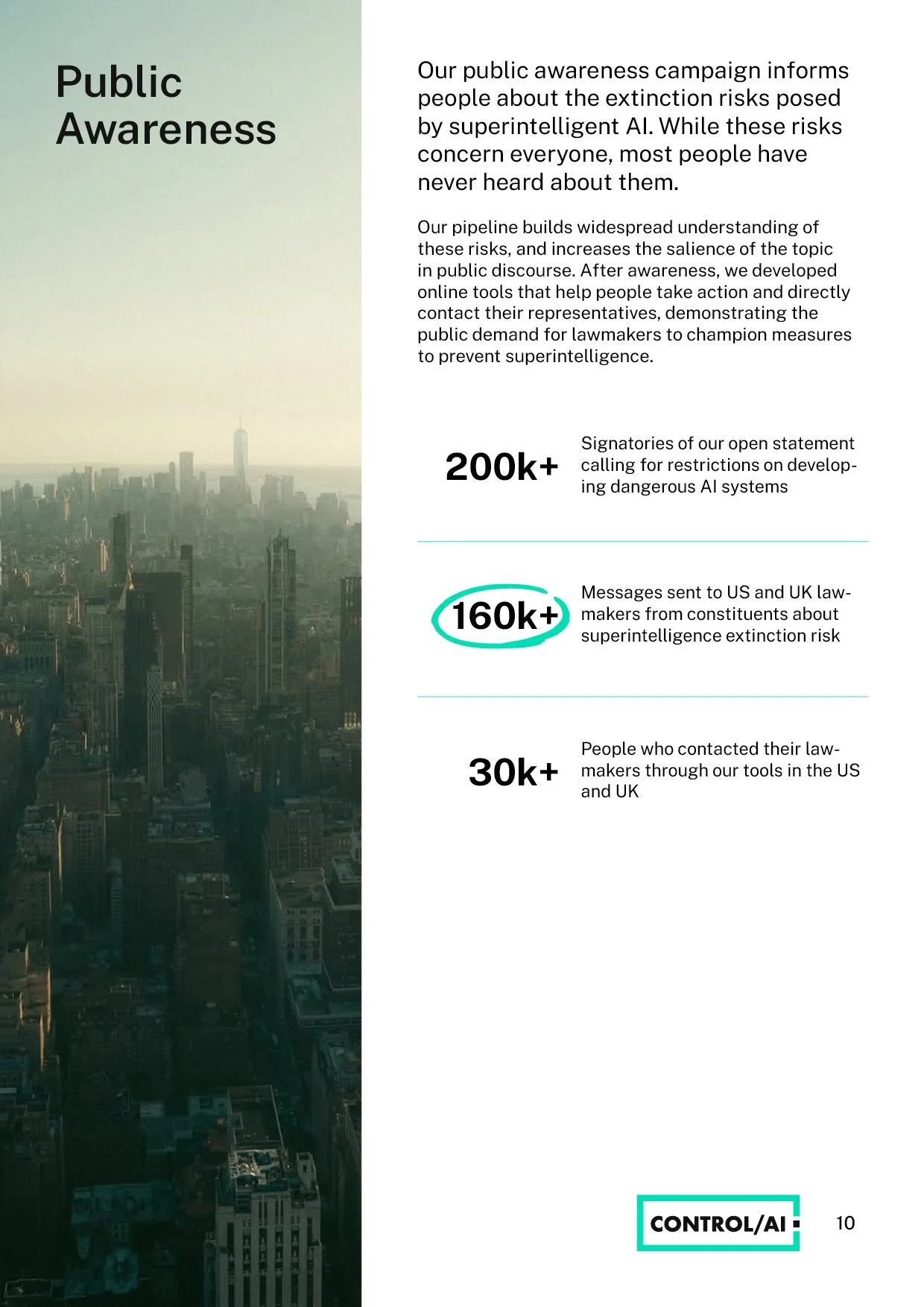 Public Awareness

Our public awareness campaign informs people about the extinction risks posed by superintelligent AI. While these risks concern everyone, most people have never heard about them.

Our pipeline builds widespread understanding of these risks, and increases the salience of the topic in public discourse. After awareness, we developed online tools that help people take action and directly contact their representatives, demonstrating the public demand for lawmakers to champion measures to prevent superintelligence.

200k+

Signatories of our open statement calling for restrictions on developing dangerous AI systems

160k+

Messages sent to US and UK lawmakers from constituents about superintelligence extinction risk

30k+

People who contacted their lawmakers through our tools in the US and UK

CONTROL/AI

10